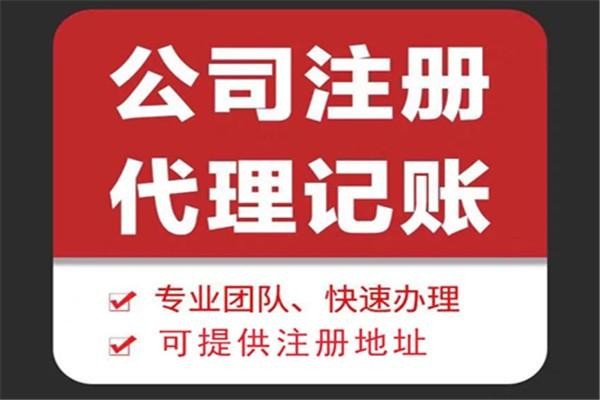 公司注册
代理记账

专业团队、快速办理
可提供注册地址